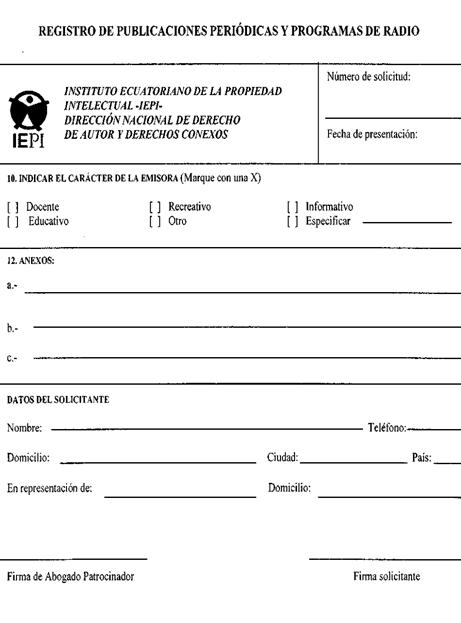 REGISTRO DE PUBLICACIONES PERIÓDICAS Y PROGRAMAS DE RADIO

IEPI

INSTITUTO ECUATORIANO DE LA PROPIEDAD INTELECTUAL -IEPI-
DIRECCIÓN NACIONAL DE DERECHO DE AUTOR Y DERECHOS CONEXOS

Número de solicitud:

Fecha de presentación:

10. INDICAR EL CARÁCTER DE LA EMISORA (Marque con una X)

[ ] Docente
[ ] Educativo
[ ] Recreativo
[ ] Otro
[ ] Informativo
[ ] Especificar

12. ANEXOS:

a.-

b.-

c.-

DATOS DEL SOLICITANTE

Nombre:
Teléfono:

Domicilio:
Ciudad:
País:

En representación de:
Domicilio:

Firma de Abogado Patrocinador

Firma solicitante